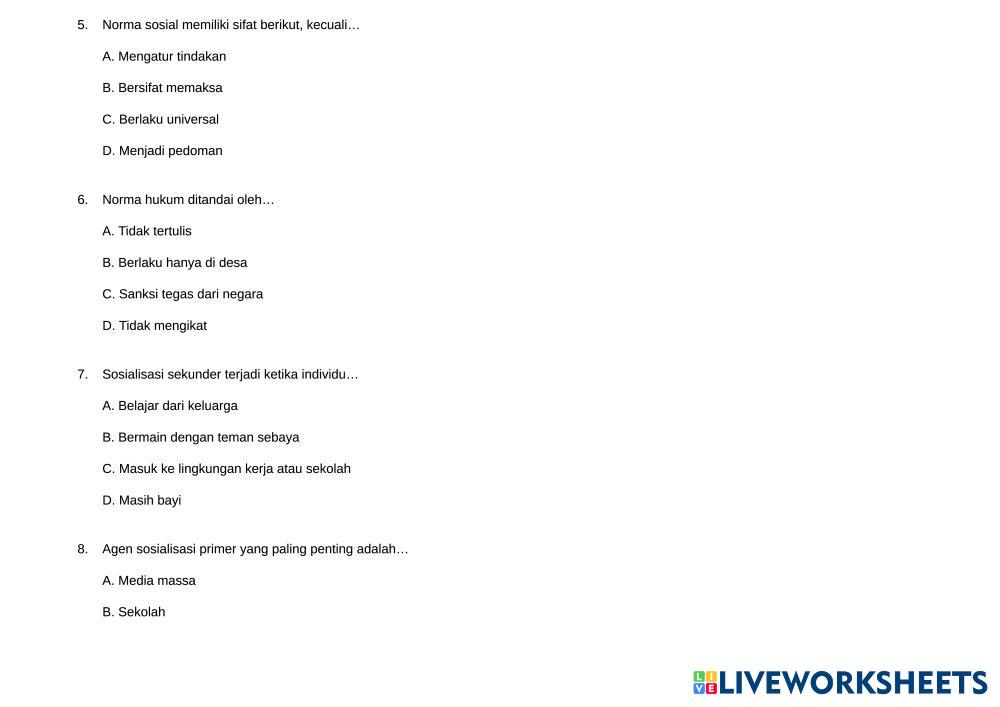 5. Norma sosial memiliki sifat berikut, kecuali…

A. Mengatur tindakan

B. Bersifat memaksa

C. Berlaku universal

D. Menjadi pedoman

6. Norma hukum ditandai oleh…

A. Tidak tertulis

B. Berlaku hanya di desa

C. Sanksi tegas dari negara

D. Tidak mengikat

7. Sosialisasi sekunder terjadi ketika individu…

A. Belajar dari keluarga

B. Bermain dengan teman sebaya

C. Masuk ke lingkungan kerja atau sekolah

D. Masih bayi

8. Agen sosialisasi primer yang paling penting adalah…

A. Media massa

B. Sekolah

LIVEWORKSHEETS